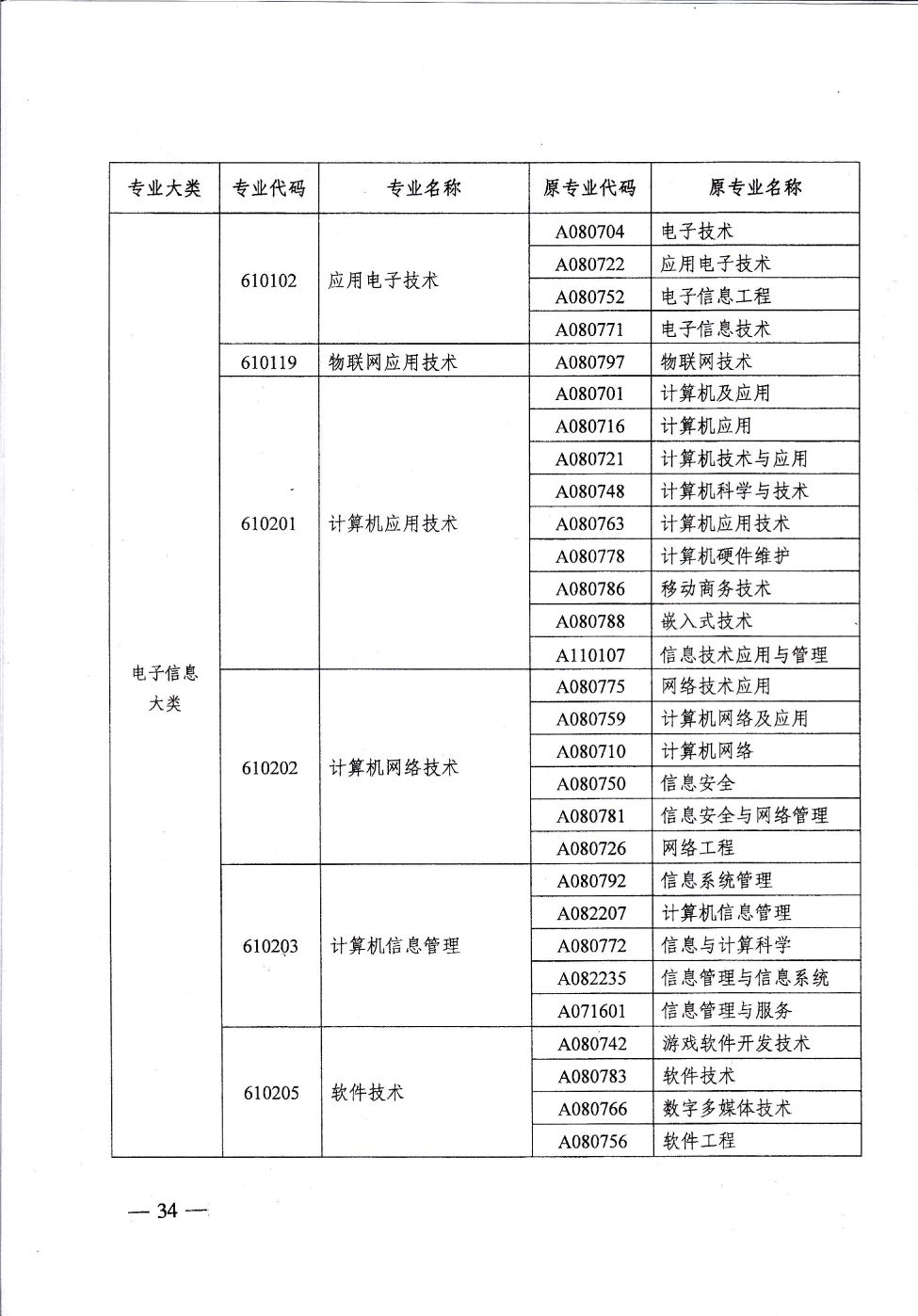 | 专业大类 | 专业代码 | 专业名称 | 原专业代码 | 原专业名称 |
|---|---|---|---|---|
| 电子信息大类 | 610102 | 应用电子技术 | A080704 | 电子技术 |
| | | | A080722 | 应用电子技术 |
| | | | A080752 | 电子信息工程 |
| | | | A080771 | 电子信息技术 |
| | 610119 | 物联网应用技术 | A080797 | 物联网技术 |
| | 610201 | 计算机应用技术 | A080701 | 计算机及应用 |
| | | | A080716 | 计算机应用 |
| | | | A080721 | 计算机技术与应用 |
| | | | A080748 | 计算机科学与技术 |
| | | | A080763 | 计算机应用技术 |
| | | | A080778 | 计算机硬件维护 |
| | | | A080786 | 移动商务技术 |
| | | | A080788 | 嵌入式技术 |
| | | | A110107 | 信息技术应用与管理 |
| | 610202 | 计算机网络技术 | A080775 | 网络技术应用 |
| | | | A080759 | 计算机网络及应用 |
| | | | A080710 | 计算机网络 |
| | | | A080750 | 信息安全 |
| | | | A080781 | 信息安全与网络管理 |
| | | | A080726 | 网络工程 |
| | 610203 | 计算机信息管理 | A080792 | 信息系统管理 |
| | | | A082207 | 计算机信息管理 |
| | | | A080772 | 信息与计算科学 |
| | | | A082235 | 信息管理与信息系统 |
| | | | A071601 | 信息管理与服务 |
| | 610205 | 软件技术 | A080742 | 游戏软件开发技术 |
| | | | A080783 | 软件技术 |
| | | | A080766 | 数字多媒体技术 |
| | | | A080756 | 软件工程 |

— 34 —